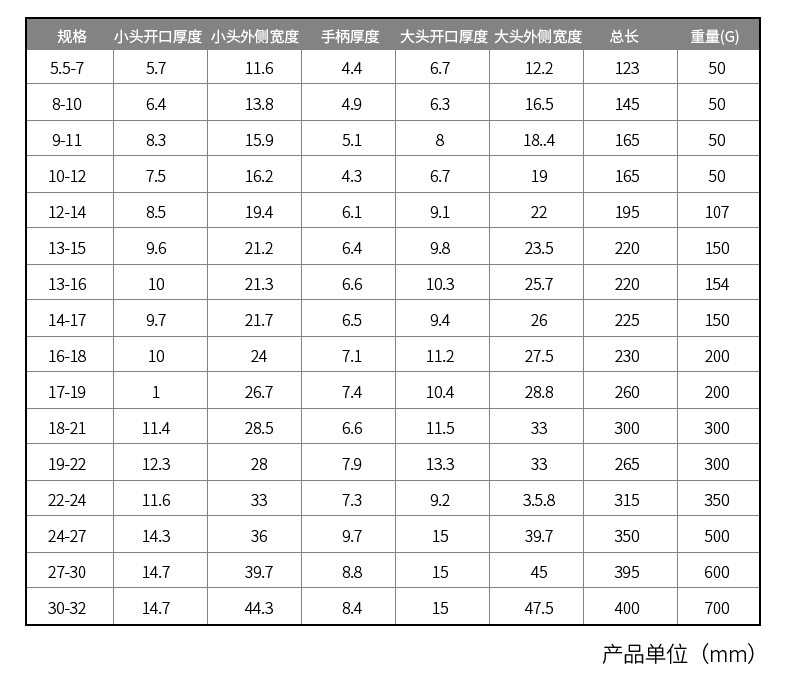 | 规格 | 小头开口厚度 | 小头外侧宽度 | 手柄厚度 | 大头开口厚度 | 大头外侧宽度 | 总长 | 重量(G) |
|---|---|---|---|---|---|---|---|
| 5.5-7 | 5.7 | 11.6 | 4.4 | 6.7 | 12.2 | 123 | 50 |
| 8-10 | 6.4 | 13.8 | 4.9 | 6.3 | 16.5 | 145 | 50 |
| 9-11 | 8.3 | 15.9 | 5.1 | 8 | 18..4 | 165 | 50 |
| 10-12 | 7.5 | 16.2 | 4.3 | 6.7 | 19 | 165 | 50 |
| 12-14 | 8.5 | 19.4 | 6.1 | 9.1 | 22 | 195 | 107 |
| 13-15 | 9.6 | 21.2 | 6.4 | 9.8 | 23.5 | 220 | 150 |
| 13-16 | 10 | 21.3 | 6.6 | 10.3 | 25.7 | 220 | 154 |
| 14-17 | 9.7 | 21.7 | 6.5 | 9.4 | 26 | 225 | 150 |
| 16-18 | 10 | 24 | 7.1 | 11.2 | 27.5 | 230 | 200 |
| 17-19 | 1 | 26.7 | 7.4 | 10.4 | 28.8 | 260 | 200 |
| 18-21 | 11.4 | 28.5 | 6.6 | 11.5 | 33 | 300 | 300 |
| 19-22 | 12.3 | 28 | 7.9 | 13.3 | 33 | 265 | 300 |
| 22-24 | 11.6 | 33 | 7.3 | 9.2 | 3.5.8 | 315 | 350 |
| 24-27 | 14.3 | 36 | 9.7 | 15 | 39.7 | 350 | 500 |
| 27-30 | 14.7 | 39.7 | 8.8 | 15 | 45 | 395 | 600 |
| 30-32 | 14.7 | 44.3 | 8.4 | 15 | 47.5 | 400 | 700 |

产品单位（mm）